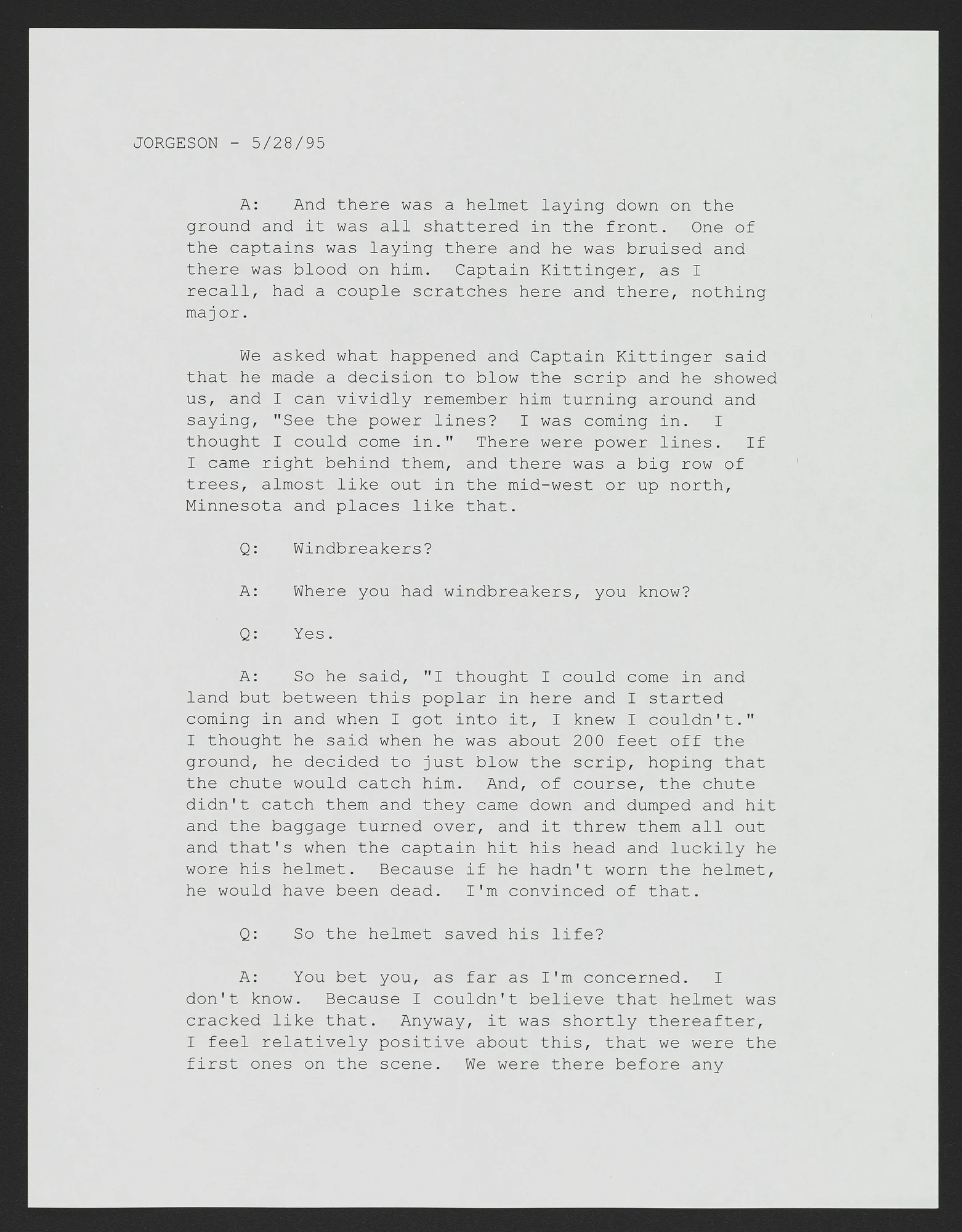 JORGESON - 5/28/95

A: And there was a helmet laying down on the ground and it was all shattered in the front. One of the captains was laying there and he was bruised and there was blood on him. Captain Kittinger, as I recall, had a couple scratches here and there, nothing major.

We asked what happened and Captain Kittinger said that he made a decision to blow the scrip and he showed us, and I can vividly remember him turning around and saying, "See the power lines? I was coming in. I thought I could come in." There were power lines. If I came right behind them, and there was a big row of trees, almost like out in the mid-west or up north, Minnesota and places like that.

Q: Windbreakers?

A: Where you had windbreakers, you know?

Q: Yes.

A: So he said, "I thought I could come in and land but between this poplar in here and I started coming in and when I got into it, I knew I couldn't." I thought he said when he was about 200 feet off the ground, he decided to just blow the scrip, hoping that the chute would catch him. And, of course, the chute didn't catch them and they came down and dumped and hit and the baggage turned over, and it threw them all out and that's when the captain hit his head and luckily he wore his helmet. Because if he hadn't worn the helmet, he would have been dead. I'm convinced of that.

Q: So the helmet saved his life?

A: You bet you, as far as I'm concerned. I don't know. Because I couldn't believe that helmet was cracked like that. Anyway, it was shortly thereafter, I feel relatively positive about this, that we were the first ones on the scene. We were there before any